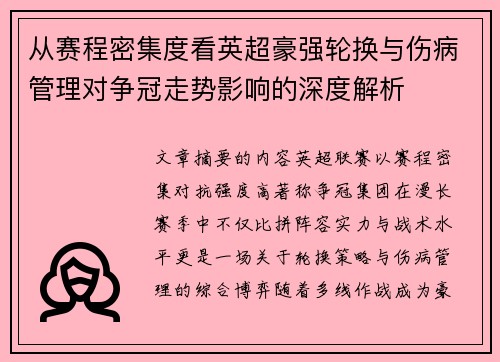 从赛程密集度看英超豪强轮换与伤病管理对争冠走势影响的深度解析

文章摘要的内容英超联赛以赛程密集对抗强度高著称争冠集团在漫长赛季中不仅比拼阵容实力与战术水平更是一场关于轮换策略与伤病管理的综合博弈随着多线作战成为豪